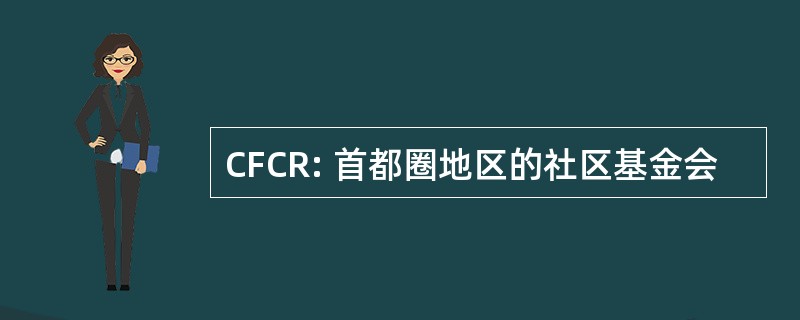 CFCR: 首都圈地区的社区基金会